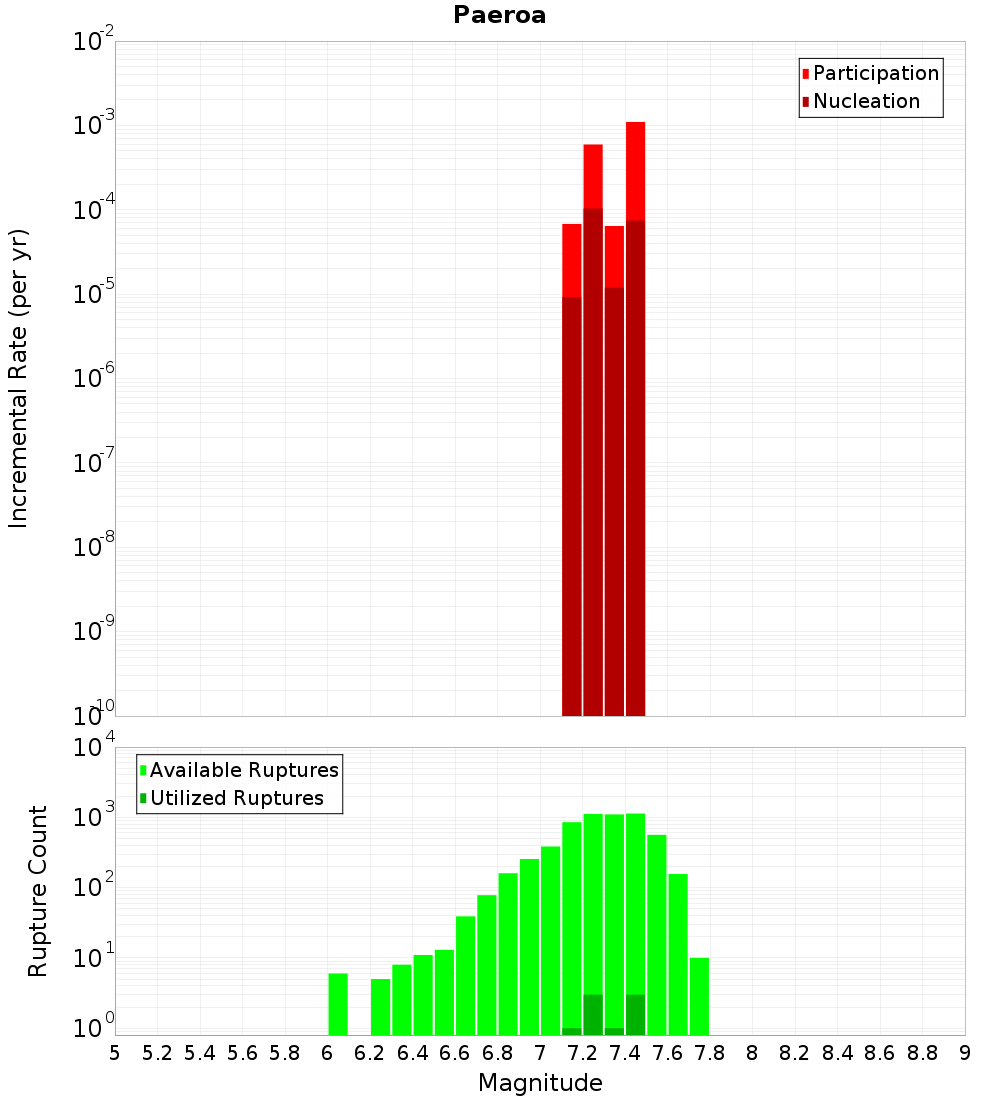 Paeroa

Participation
Nucleation

Incremental Rate (per yr)

$10^{-2}$
$10^{-3}$
$10^{-4}$
$10^{-5}$
$10^{-6}$
$10^{-7}$
$10^{-8}$
$10^{-9}$
$10^{-10}$

Available Ruptures
Utilized Ruptures

Rupture Count

$10^{4}$
$10^{3}$
$10^{2}$
$10^{1}$
$10^{0}$

5 5.2 5.4 5.6 5.8 6 6.2 6.4 6.6 6.8 7 7.2 7.4 7.6 7.8 8 8.2 8.4 8.6 8.8 9

Magnitude